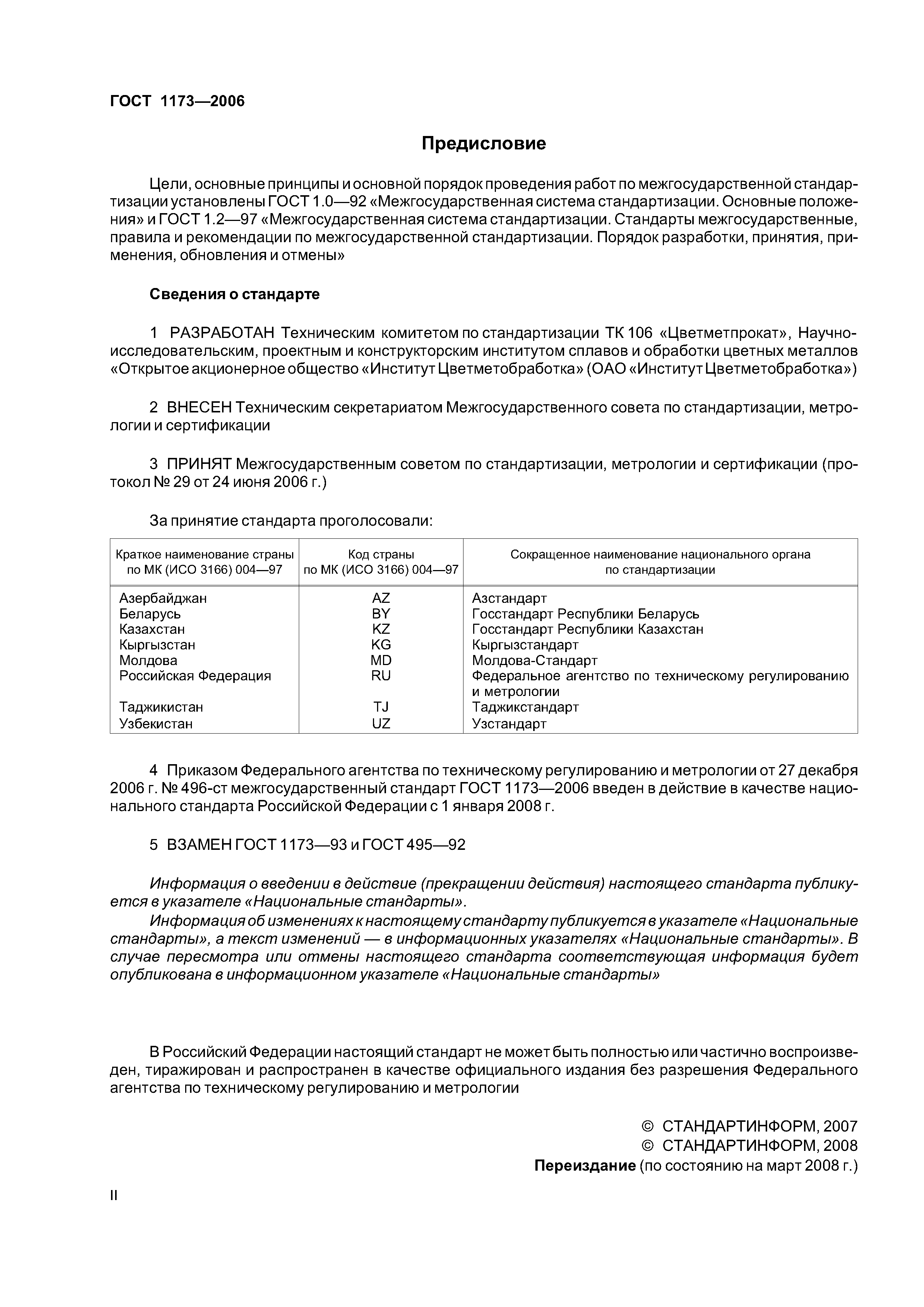 ГОСТ 1173—2006

Предисловие

Цели, основные принципы и основной порядок проведения работ по межгосударственной стандартизации установлены ГОСТ 1.0—92 «Межгосударственная система стандартизации. Основные положения» и ГОСТ 1.2—97 «Межгосударственная система стандартизации. Стандарты межгосударственные, правила и рекомендации по межгосударственной стандартизации. Порядок разработки, принятия, применения, обновления и отмены»

Сведения о стандарте

1 РАЗРАБОТАН Техническим комитетом по стандартизации ТК 106 «Цветметпрокат», Научно-исследовательским, проектным и конструкторским институтом сплавов и обработки цветных металлов «Открытое акционерное общество «Институт Цветметобработка» (ОАО «Институт Цветметобработка»)

2 ВНЕСЕН Техническим секретариатом Межгосударственного совета по стандартизации, метрологии и сертификации

3 ПРИНЯТ Межгосударственным советом по стандартизации, метрологии и сертификации (протокол № 29 от 24 июня 2006 г.)

За принятие стандарта проголосовали:

| Краткое наименование страны по МК (ИСО 3166) 004—97 | Код страны по МК (ИСО 3166) 004—97 | Сокращенное наименование национального органа по стандартизации |
|---|---|---|
| Азербайджан | AZ | Азстандарт |
| Беларусь | BY | Госстандарт Республики Беларусь |
| Казахстан | KZ | Госстандарт Республики Казахстан |
| Кыргызстан | KG | Кыргызстандарт |
| Молдова | MD | Молдова-Стандарт |
| Российская Федерация | RU | Федеральное агентство по техническому регулированию и метрологии |
| Таджикистан | TJ | Таджикстандарт |
| Узбекистан | UZ | Узстандарт |

4 Приказом Федерального агентства по техническому регулированию и метрологии от 27 декабря 2006 г. № 496-ст межгосударственный стандарт ГОСТ 1173—2006 введен в действие в качестве национального стандарта Российской Федерации с 1 января 2008 г.

5 ВЗАМЕН ГОСТ 1173—93 и ГОСТ 495—92

Информация о введении в действие (прекращении действия) настоящего стандарта публикуется в указателе «Национальные стандарты».

Информация об изменениях к настоящему стандарту публикуется в указателе «Национальные стандарты», а текст изменений — в информационных указателях «Национальные стандарты». В случае пересмотра или отмены настоящего стандарта соответствующая информация будет опубликована в информационном указателе «Национальные стандарты»

В Российский Федерации настоящий стандарт не может быть полностью или частично воспроизведен, тиражирован и распространен в качестве официального издания без разрешения Федерального агентства по техническому регулированию и метрологии

© СТАНДАРТИНФОРМ, 2007
© СТАНДАРТИНФОРМ, 2008
Переиздание (по состоянию на март 2008 г.)

II